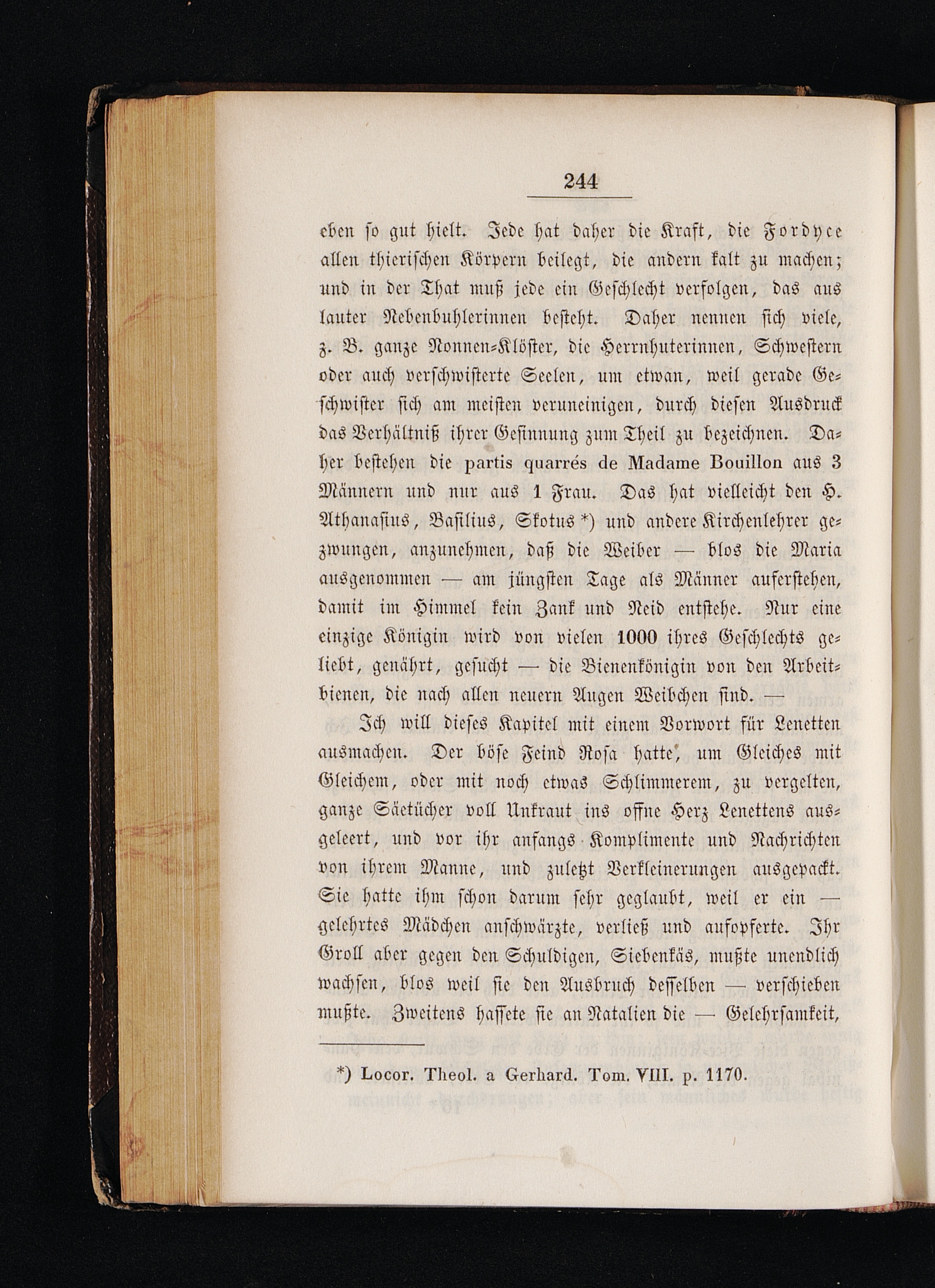 244

eben so gut hielt. Jede hat daher die Kraft, die Fordyce allen thierischen Körpern beilegt, die andern kalt zu machen; und in der That muß jede ein Geschlecht verfolgen, das aus lauter Nebenbuhlerinnen besteht. Daher nennen sich viele, z. B. ganze Nonnen-Klöster, die Herrnhuterinnen, Schwestern oder auch verschwisterte Seelen, um etwan, weil gerade Geschwister sich am meisten veruneinigen, durch diesen Ausdruck das Verhältniß ihrer Gesinnung zum Theil zu bezeichnen. Daher bestehen die partis quarrés de Madame Bouillon aus 3 Männern und nur aus 1 Frau. Das hat vielleicht den H. Athanasius, Basilius, Skotus *) und andere Kirchenlehrer gezwungen, anzunehmen, daß die Weiber — blos die Maria ausgenommen — am jüngsten Tage als Männer auferstehen, damit im Himmel kein Zank und Neid entstehe. Nur eine einzige Königin wird von vielen 1000 ihres Geschlechts geliebt, genährt, gesucht — die Bienenkönigin von den Arbeitbienen, die nach allen neuern Augen Weibchen sind. —

Ich will dieses Kapitel mit einem Vorwort für Lenetten ausmachen. Der böse Feind Rosa hatte, um Gleiches mit Gleichem, oder mit noch etwas Schlimmerem, zu vergelten, ganze Säetücher voll Unkraut ins offne Herz Lenettens ausgeleert, und vor ihr anfangs Komplimente und Nachrichten von ihrem Manne, und zuletzt Verkleinerungen ausgepackt. Sie hatte ihm schon darum sehr geglaubt, weil er ein — gelehrtes Mädchen anschwärzte, verließ und aufopferte. Ihr Groll aber gegen den Schuldigen, Siebenkäs, mußte unendlich wachsen, blos weil sie den Ausbruch desselben — verschieben mußte. Zweitens hassete sie an Natalien die — Gelehrsamkeit,

*) Locor. Theol. a Gerhard. Tom. VIII. p. 1170.